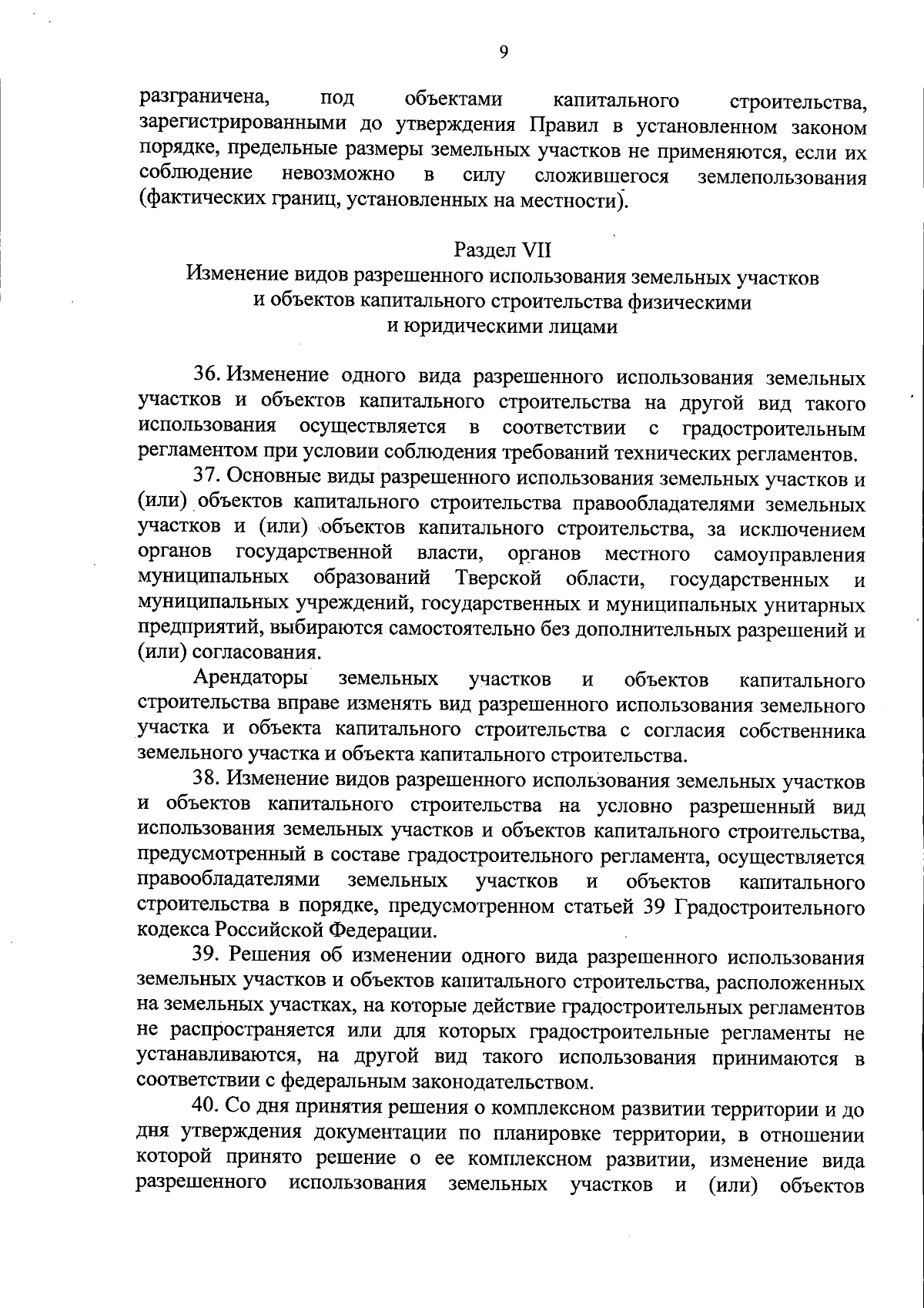 9

разграничена, под объектами капитального строительства, зарегистрированными до утверждения Правил в установленном законом порядке, предельные размеры земельных участков не применяются, если их соблюдение невозможно в силу сложившегося землепользования (фактических границ, установленных на местности).

Раздел VII
Изменение видов разрешенного использования земельных участков и объектов капитального строительства физическими и юридическими лицами

36. Изменение одного вида разрешенного использования земельных участков и объектов капитального строительства на другой вид такого использования осуществляется в соответствии с градостроительным регламентом при условии соблюдения требований технических регламентов.

37. Основные виды разрешенного использования земельных участков и (или) объектов капитального строительства правообладателями земельных участков и (или) объектов капитального строительства, за исключением органов государственной власти, органов местного самоуправления муниципальных образований Тверской области, государственных и муниципальных учреждений, государственных и муниципальных унитарных предприятий, выбираются самостоятельно без дополнительных разрешений и (или) согласования.

Арендаторы земельных участков и объектов капитального строительства вправе изменять вид разрешенного использования земельного участка и объекта капитального строительства с согласия собственника земельного участка и объекта капитального строительства.

38. Изменение видов разрешенного использования земельных участков и объектов капитального строительства на условно разрешенный вид использования земельных участков и объектов капитального строительства, предусмотренный в составе градостроительного регламента, осуществляется правообладателями земельных участков и объектов капитального строительства в порядке, предусмотренном статьей 39 Градостроительного кодекса Российской Федерации.

39. Решения об изменении одного вида разрешенного использования земельных участков и объектов капитального строительства, расположенных на земельных участках, на которые действие градостроительных регламентов не распространяется или для которых градостроительные регламенты не устанавливаются, на другой вид такого использования принимаются в соответствии с федеральным законодательством.

40. Со дня принятия решения о комплексном развитии территории и до дня утверждения документации по планировке территории, в отношении которой принято решение о ее комплексном развитии, изменение вида разрешенного использования земельных участков и (или) объектов